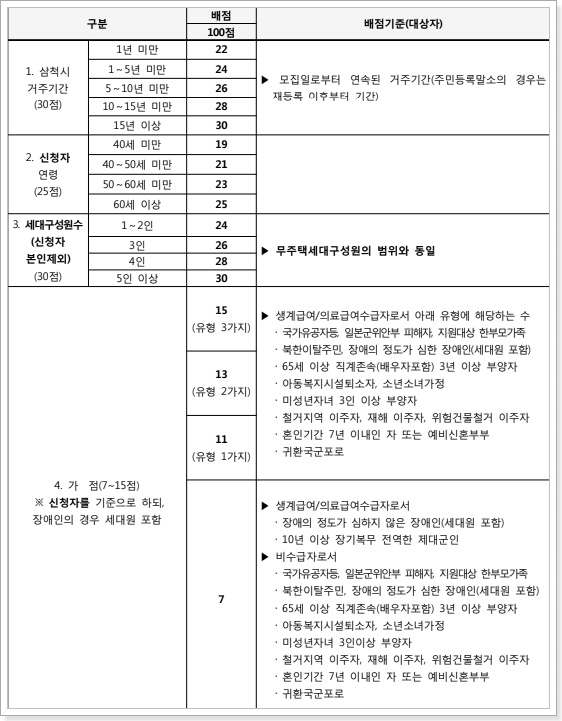 | 구분 | | 배점 100점 | 배점기준(대상자) |
|---|---|---|---|
| 1. 삼척시 거주기간 (30점) | 1년 미만 | 22 | ▶ 모집일로부터 연속된 거주기간(주민등록말소의 경우는 재등록 이후부터 기간) |
| | 1~5년 미만 | 24 | |
| | 5~10년 미만 | 26 | |
| | 10~15년 미만 | 28 | |
| | 15년 이상 | 30 | |
| 2. 신청자 연령 (25점) | 40세 미만 | 19 | |
| | 40~50세 미만 | 21 | |
| | 50~60세 미만 | 23 | |
| | 60세 이상 | 25 | |
| 3. 세대구성원수 (신청자 본인제외) (30점) | 1~2인 | 24 | ▶ 무주택세대구성원의 범위와 동일 |
| | 3인 | 26 | |
| | 4인 | 28 | |
| | 5인 이상 | 30 | |
| 4. 가 점(7~15점) ※ 신청자를 기준으로 하되, 장애인의 경우 세대원 포함 | | 15 (유형 3가지) | ▶ 생계급여/의료급여수급자로서 아래 유형에 해당하는 수 · 국가유공자등, 일본군위안부 피해자, 지원대상 한부모가족 · 북한이탈주민, 장애의 정도가 심한 장애인(세대원 포함) · 65세 이상 직계존속(배우자포함) 3년 이상 부양자 · 아동복지시설퇴소자, 소년소녀가정 · 미성년자녀 3인 이상 부양자 · 철거지역 이주자, 재해 이주자, 위험건물철거 이주자 · 혼인기간 7년 이내인 자 또는 예비신혼부부 · 귀환국군포로 |
| | | 13 (유형 2가지) | |
| | | 11 (유형 1가지) | |
| | | 7 | ▶ 생계급여/의료급여수급자로서 · 장애의 정도가 심하지 않은 장애인(세대원 포함) · 10년 이상 장기복무 전역한 제대군인 ▶ 비수급자로서 · 국가유공자등, 일본군위안부 피해자, 지원대상 한부모가족 · 북한이탈주민, 장애의 정도가 심한 장애인(세대원 포함) · 65세 이상 직계존속(배우자포함) 3년 이상 부양자 · 아동복지시설퇴소자, 소년소녀가정 · 미성년자녀 3인이상 부양자 · 철거지역 이주자, 재해 이주자, 위험건물철거 이주자 · 혼인기간 7년 이내인 자 또는 예비신혼부부 · 귀환국군포로 |